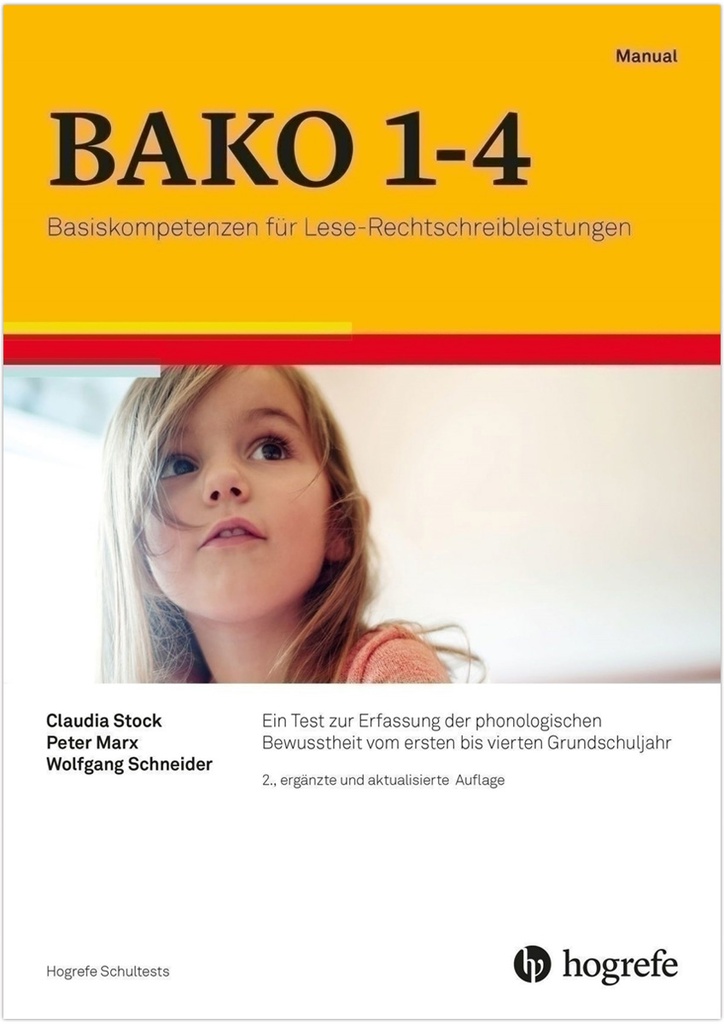 Manual

BAKO 1-4

Basiskompetenzen für Lese-Rechtschreibleistungen

Claudia Stock
Peter Marx
Wolfgang Schneider

Ein Test zur Erfassung der phonologischen Bewusstheit vom ersten bis vierten Grundschuljahr

2., ergänzte und aktualisierte Auflage

Hogrefe Schultests

hogrefe